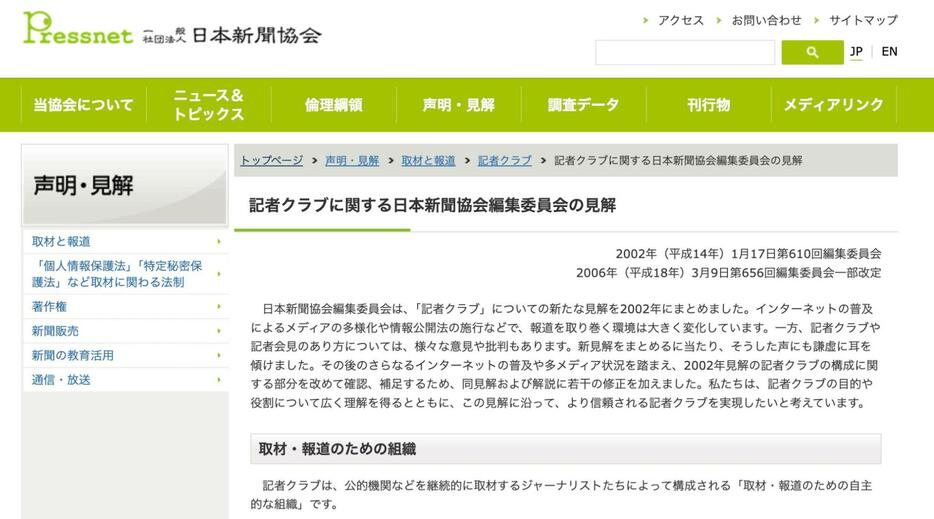 Pressnet 一般社団法人 日本新聞協会

アクセス　お問い合わせ　サイトマップ

JP　EN

当協会について　ニュース＆トピックス　倫理綱領　声明・見解　調査データ　刊行物　メディアリンク

声明・見解

取材と報道
「個人情報保護法」「特定秘密保護法」など取材に関わる法制
著作権
新聞販売
新聞の教育活用
通信・放送

トップページ ＞ 声明・見解 ＞ 取材と報道 ＞ 記者クラブ ＞ 記者クラブに関する日本新聞協会編集委員会の見解

記者クラブに関する日本新聞協会編集委員会の見解

2002年（平成14年）1月17日第610回編集委員会
2006年（平成18年）3月9日第656回編集委員会一部改定

日本新聞協会編集委員会は、「記者クラブ」についての新たな見解を2002年にまとめました。インターネットの普及によるメディアの多様化や情報公開法の施行などで、報道を取り巻く環境は大きく変化しています。一方、記者クラブや記者会見のあり方については、様々な意見や批判もあります。新見解をまとめるに当たり、そうした声にも謙虚に耳を傾けました。その後のさらなるインターネットの普及や多メディア状況を踏まえ、2002年見解の記者クラブの構成に関する部分を改めて確認、補足するため、同見解および解説に若干の修正を加えました。私たちは、記者クラブの目的や役割について広く理解を得るとともに、この見解に沿って、より信頼される記者クラブを実現したいと考えています。

取材・報道のための組織

記者クラブは、公的機関などを継続的に取材するジャーナリストたちによって構成される「取材・報道のための自主的な組織」です。